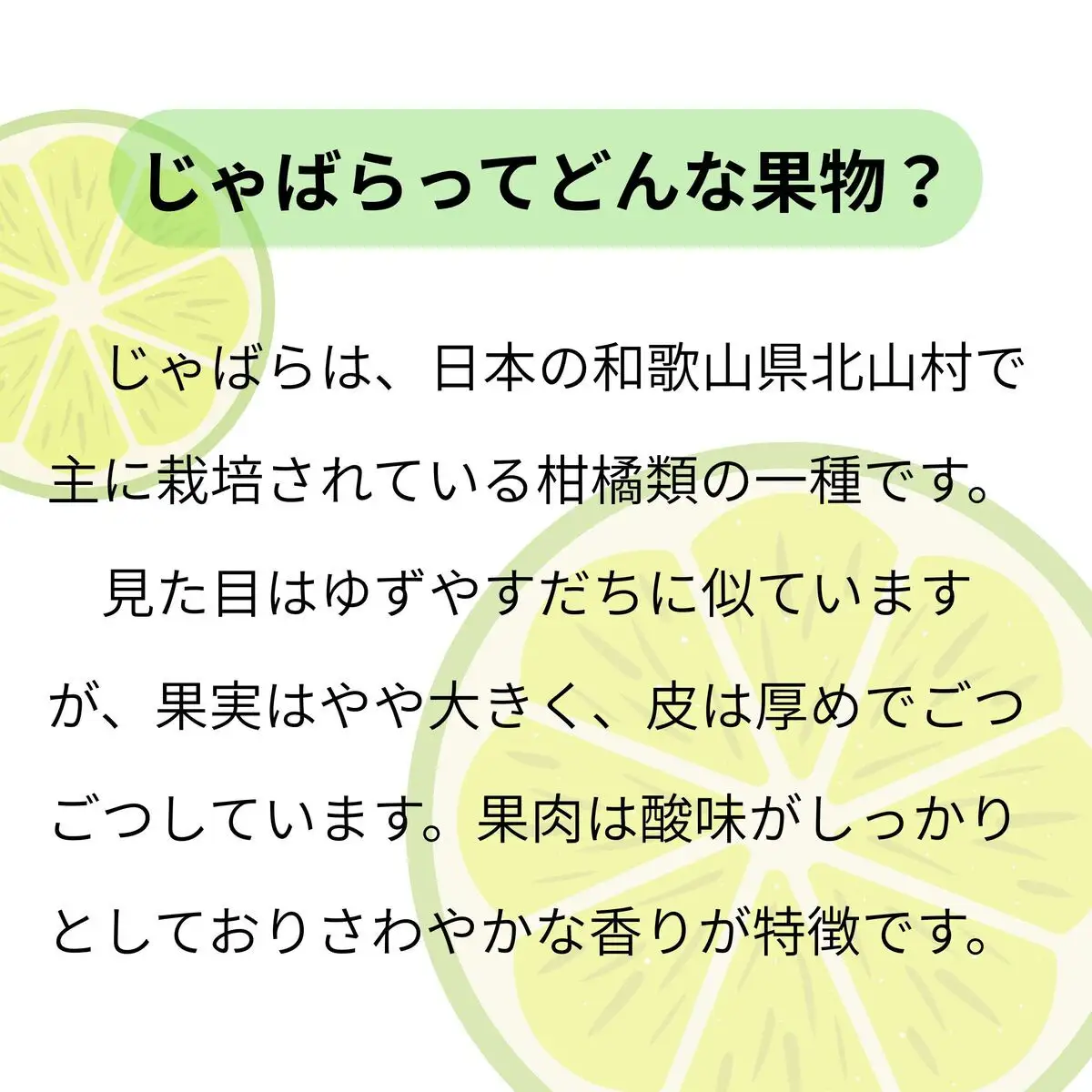 じゃばらってどんな果物？

じゃばらは、日本の和歌山県北山村で主に栽培されている柑橘類の一種です。

見た目はゆずやすだちに似ていますが、果実はやや大きく、皮は厚めでごつごつしています。果肉は酸味がしっかりとしておりさわやかな香りが特徴です。